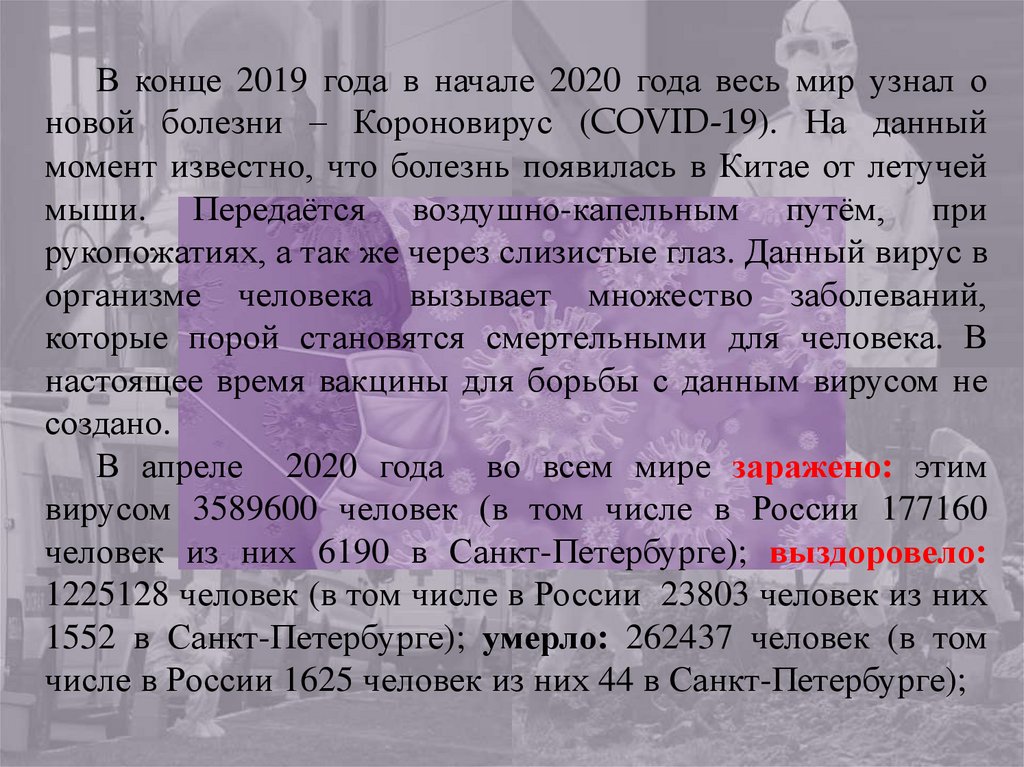 В конце 2019 года в начале 2020 года весь мир узнал о новой болезни – Короновирус (COVID-19). На данный момент известно, что болезнь появилась в Китае от летучей мыши. Передаётся воздушно-капельным путём, при рукопожатиях, а так же через слизистые глаз. Данный вирус в организме человека вызывает множество заболеваний, которые порой становятся смертельными для человека. В настоящее время вакцины для борьбы с данным вирусом не создано.

В апреле 2020 года во всем мире заражено: этим вирусом 3589600 человек (в том числе в России 177160 человек из них 6190 в Санкт-Петербурге); выздоровело: 1225128 человек (в том числе в России 23803 человек из них 1552 в Санкт-Петербурге); умерло: 262437 человек (в том числе в России 1625 человек из них 44 в Санкт-Петербурге);